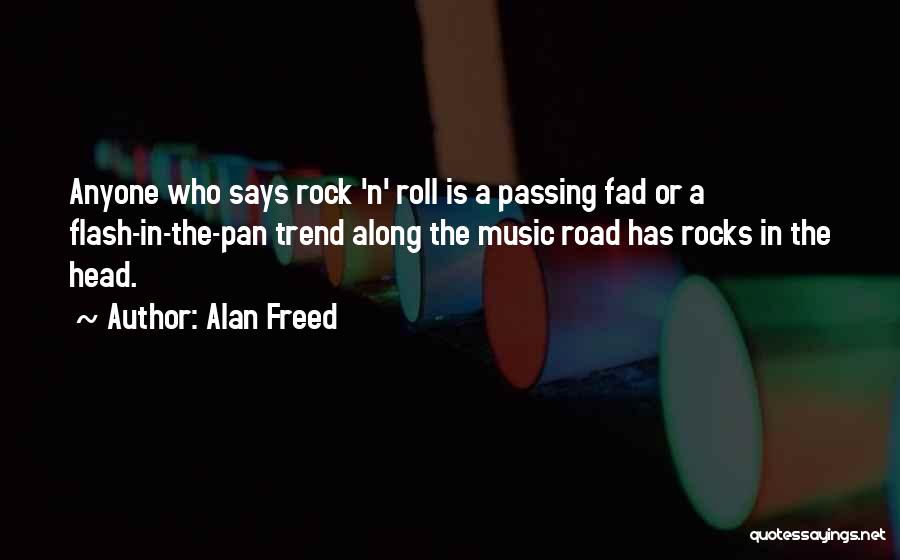 Anyone who says rock 'n' roll is a passing fad or a flash-in-the-pan trend along the music road has rocks in the head.

~ Author: Alan Freed

quotessayings.net